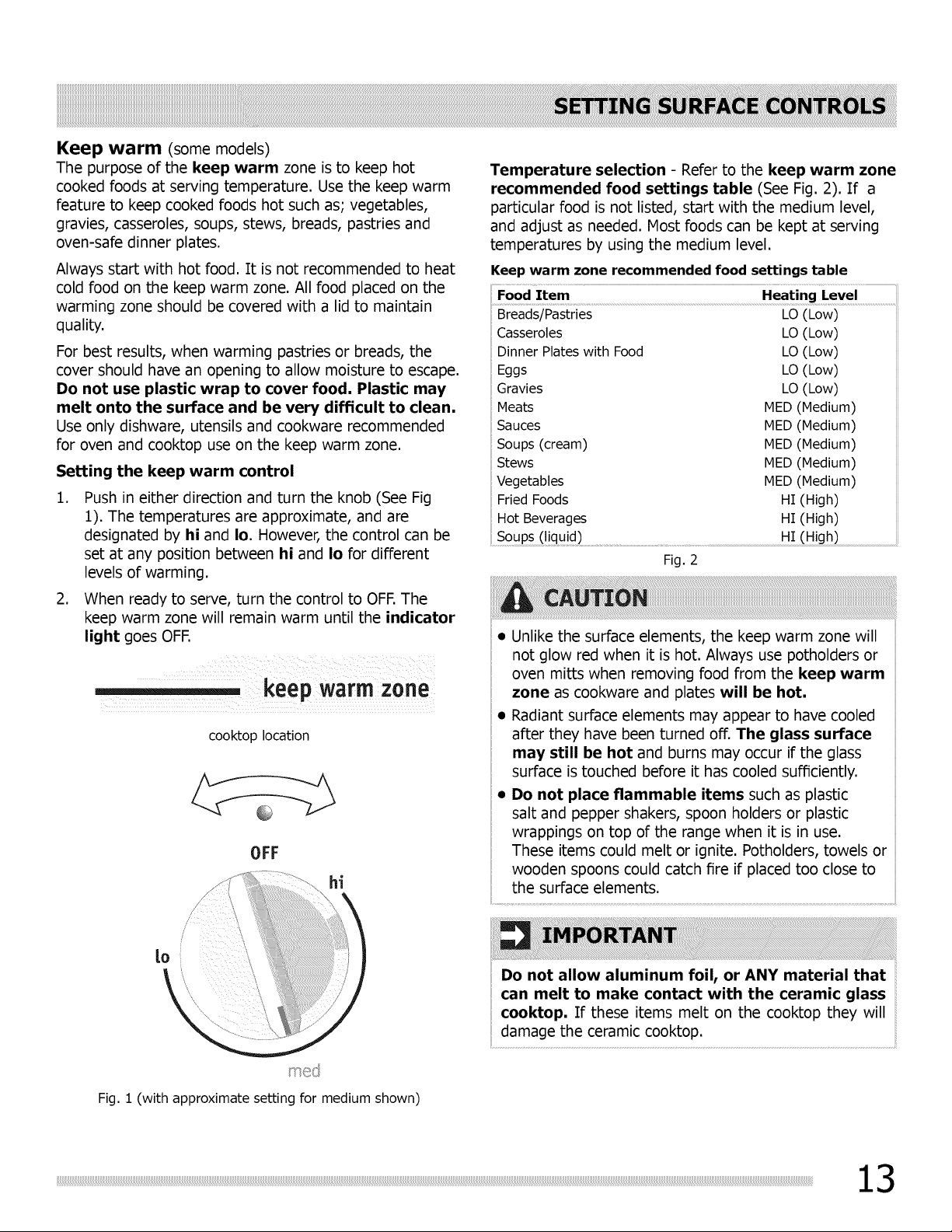 SETTING SURFACE CONTROLS

Keep warm (some models)
The purpose of the keep warm zone is to keep hot cooked foods at serving temperature. Use the keep warm feature to keep cooked foods hot such as; vegetables, gravies, casseroles, soups, stews, breads, pastries and oven-safe dinner plates.

Always start with hot food. It is not recommended to heat cold food on the keep warm zone. All food placed on the warming zone should be covered with a lid to maintain quality.

For best results, when warming pastries or breads, the cover should have an opening to allow moisture to escape. Do not use plastic wrap to cover food. Plastic may melt onto the surface and be very difficult to clean. Use only dishware, utensils and cookware recommended for oven and cooktop use on the keep warm zone.

Setting the keep warm control

1. Push in either direction and turn the knob (See Fig 1). The temperatures are approximate, and are designated by hi and lo. However, the control can be set at any position between hi and lo for different levels of warming.
2. When ready to serve, turn the control to OFF. The keep warm zone will remain warm until the indicator light goes OFF.

keep warm zone

cooktop location

OFF

hi

lo

med

Fig. 1 (with approximate setting for medium shown)

Temperature selection - Refer to the keep warm zone recommended food settings table (See Fig. 2). If a particular food is not listed, start with the medium level, and adjust as needed. Most foods can be kept at serving temperatures by using the medium level.

Keep warm zone recommended food settings table

| Food Item | Heating Level |
|---|---|
| Breads/Pastries | LO (Low) |
| Casseroles | LO (Low) |
| Dinner Plates with Food | LO (Low) |
| Eggs | LO (Low) |
| Gravies | LO (Low) |
| Meats | MED (Medium) |
| Sauces | MED (Medium) |
| Soups (cream) | MED (Medium) |
| Stews | MED (Medium) |
| Vegetables | MED (Medium) |
| Fried Foods | HI (High) |
| Hot Beverages | HI (High) |
| Soups (liquid) | HI (High) |

Fig. 2

CAUTION

• Unlike the surface elements, the keep warm zone will not glow red when it is hot. Always use potholders or oven mitts when removing food from the keep warm zone as cookware and plates will be hot.
• Radiant surface elements may appear to have cooled after they have been turned off. The glass surface may still be hot and burns may occur if the glass surface is touched before it has cooled sufficiently.
• Do not place flammable items such as plastic salt and pepper shakers, spoon holders or plastic wrappings on top of the range when it is in use. These items could melt or ignite. Potholders, towels or wooden spoons could catch fire if placed too close to the surface elements.

IMPORTANT

Do not allow aluminum foil, or ANY material that can melt to make contact with the ceramic glass cooktop. If these items melt on the cooktop they will damage the ceramic cooktop.

13